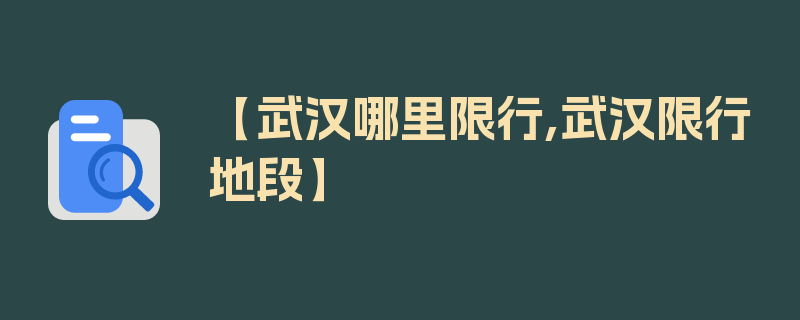 【武汉哪里限行,武汉限行地段】